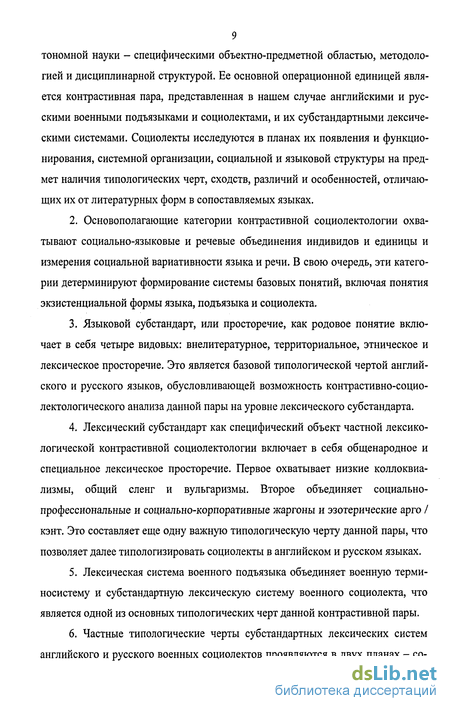 9

тономной науки – специфическими объектно-предметной областью, методологией и дисциплинарной структурой. Ее основной операционной единицей является контрастивная пара, представленная в нашем случае английскими и русскими военными подъязыками и социолектами, и их субстандартными лексическими системами. Социолекты исследуются в планах их появления и функционирования, системной организации, социальной и языковой структуры на предмет наличия типологических черт, сходств, различий и особенностей, отличающих их от литературных форм в сопоставляемых языках.

2. Основополагающие категории контрастивной социолектологии охватывают социально-языковые и речевые объединения индивидов и единицы и измерения социальной вариативности языка и речи. В свою очередь, эти категории детерминируют формирование системы базовых понятий, включая понятия экзистенциальной формы языка, подъязыка и социолекта.

3. Языковой субстандарт, или просторечие, как родовое понятие включает в себя четыре видовых: внелитературное, территориальное, этническое и лексическое просторечие. Это является базовой типологической чертой английского и русского языков, обусловливающей возможность контрастивно-социолектологического анализа данной пары на уровне лексического субстандарта.

4. Лексический субстандарт как специфический объект частной лексикологической контрастивной социолектологии включает в себя общенародное и специальное лексическое просторечие. Первое охватывает низкие коллоквиализмы, общий сленг и вульгаризмы. Второе объединяет социально-профессиональные и социально-корпоративные жаргоны и эзотерические арго / кэнт. Это составляет еще одну важную типологическую черту данной пары, что позволяет далее типологизировать социолекты в английском и русском языках.

5. Лексическая система военного подъязыка объединяет военную терминосистему и субстандартную лексическую систему военного социолекта, что является одной из основных типологических черт данной контрастивной пары.

6. Частные типологические черты субстандартных лексических систем английского и русского военных социолектов проявляются в двух планах – со-

dsLib.net
библиотека диссертаций